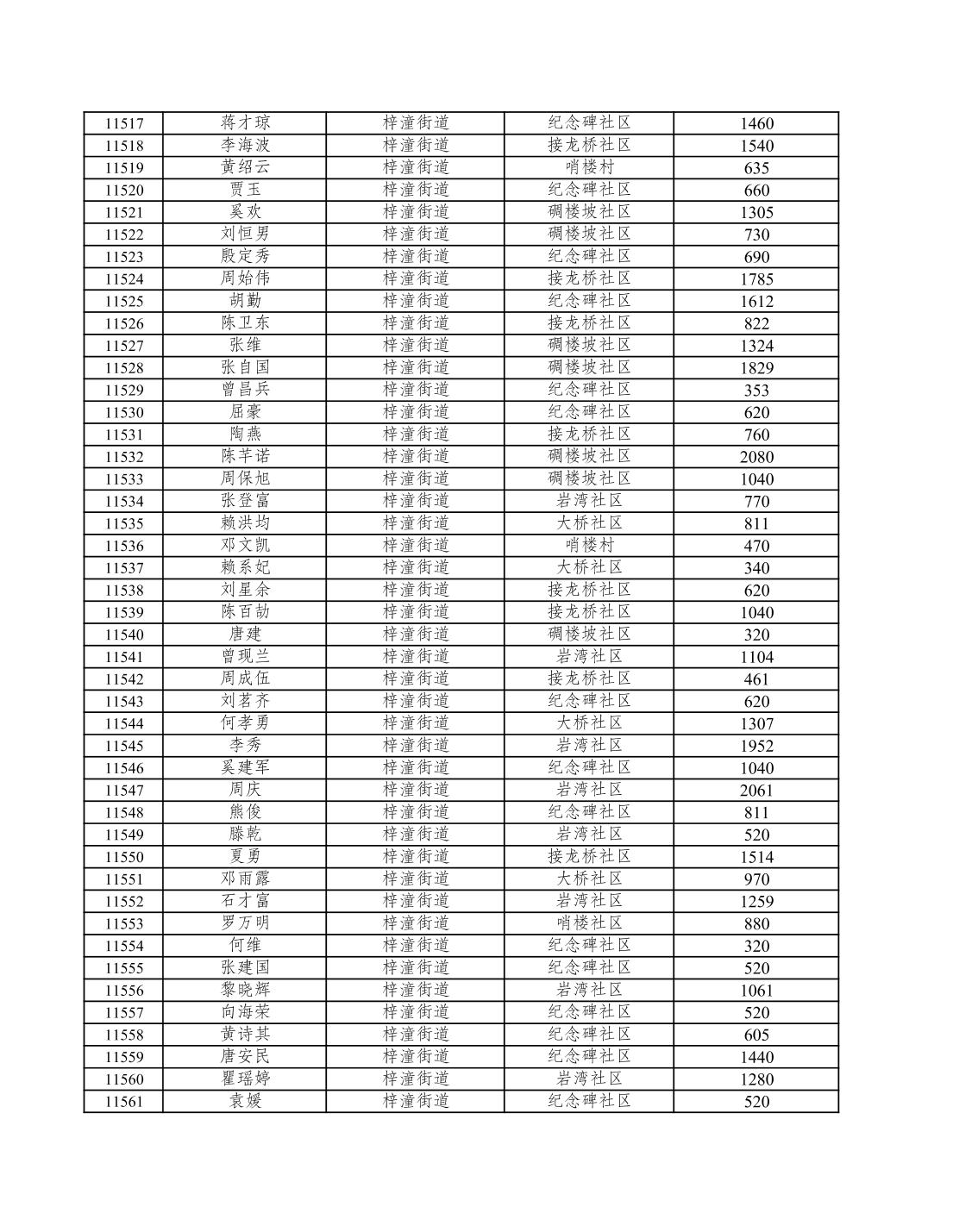 | 11517 | 蒋才琼 | 梓潼街道 | 纪念碑社区 | 1460 |
|---|---|---|---|---|
| 11518 | 李海波 | 梓潼街道 | 接龙桥社区 | 1540 |
| 11519 | 黄绍云 | 梓潼街道 | 哨楼村 | 635 |
| 11520 | 贾玉 | 梓潼街道 | 纪念碑社区 | 660 |
| 11521 | 奚欢 | 梓潼街道 | 碉楼坡社区 | 1305 |
| 11522 | 刘恒男 | 梓潼街道 | 碉楼坡社区 | 730 |
| 11523 | 殷定秀 | 梓潼街道 | 纪念碑社区 | 690 |
| 11524 | 周始伟 | 梓潼街道 | 接龙桥社区 | 1785 |
| 11525 | 胡勤 | 梓潼街道 | 纪念碑社区 | 1612 |
| 11526 | 陈卫东 | 梓潼街道 | 接龙桥社区 | 822 |
| 11527 | 张维 | 梓潼街道 | 碉楼坡社区 | 1324 |
| 11528 | 张自国 | 梓潼街道 | 碉楼坡社区 | 1829 |
| 11529 | 曾昌兵 | 梓潼街道 | 纪念碑社区 | 353 |
| 11530 | 屈豪 | 梓潼街道 | 纪念碑社区 | 620 |
| 11531 | 陶燕 | 梓潼街道 | 接龙桥社区 | 760 |
| 11532 | 陈芊诺 | 梓潼街道 | 碉楼坡社区 | 2080 |
| 11533 | 周保旭 | 梓潼街道 | 碉楼坡社区 | 1040 |
| 11534 | 张登富 | 梓潼街道 | 岩湾社区 | 770 |
| 11535 | 赖洪均 | 梓潼街道 | 大桥社区 | 811 |
| 11536 | 邓文凯 | 梓潼街道 | 哨楼村 | 470 |
| 11537 | 赖系妃 | 梓潼街道 | 大桥社区 | 340 |
| 11538 | 刘星余 | 梓潼街道 | 接龙桥社区 | 620 |
| 11539 | 陈百劼 | 梓潼街道 | 接龙桥社区 | 1040 |
| 11540 | 唐建 | 梓潼街道 | 碉楼坡社区 | 320 |
| 11541 | 曾现兰 | 梓潼街道 | 岩湾社区 | 1104 |
| 11542 | 周成伍 | 梓潼街道 | 接龙桥社区 | 461 |
| 11543 | 刘茗齐 | 梓潼街道 | 纪念碑社区 | 620 |
| 11544 | 何孝勇 | 梓潼街道 | 大桥社区 | 1307 |
| 11545 | 李秀 | 梓潼街道 | 岩湾社区 | 1952 |
| 11546 | 奚建军 | 梓潼街道 | 纪念碑社区 | 1040 |
| 11547 | 周庆 | 梓潼街道 | 岩湾社区 | 2061 |
| 11548 | 熊俊 | 梓潼街道 | 纪念碑社区 | 811 |
| 11549 | 滕乾 | 梓潼街道 | 岩湾社区 | 520 |
| 11550 | 夏勇 | 梓潼街道 | 接龙桥社区 | 1514 |
| 11551 | 邓雨露 | 梓潼街道 | 大桥社区 | 970 |
| 11552 | 石才富 | 梓潼街道 | 岩湾社区 | 1259 |
| 11553 | 罗万明 | 梓潼街道 | 哨楼社区 | 880 |
| 11554 | 何维 | 梓潼街道 | 纪念碑社区 | 320 |
| 11555 | 张建国 | 梓潼街道 | 纪念碑社区 | 520 |
| 11556 | 黎晓辉 | 梓潼街道 | 岩湾社区 | 1061 |
| 11557 | 向海荣 | 梓潼街道 | 纪念碑社区 | 520 |
| 11558 | 黄诗其 | 梓潼街道 | 纪念碑社区 | 605 |
| 11559 | 唐安民 | 梓潼街道 | 纪念碑社区 | 1440 |
| 11560 | 瞿瑶婷 | 梓潼街道 | 岩湾社区 | 1280 |
| 11561 | 袁媛 | 梓潼街道 | 纪念碑社区 | 520 |